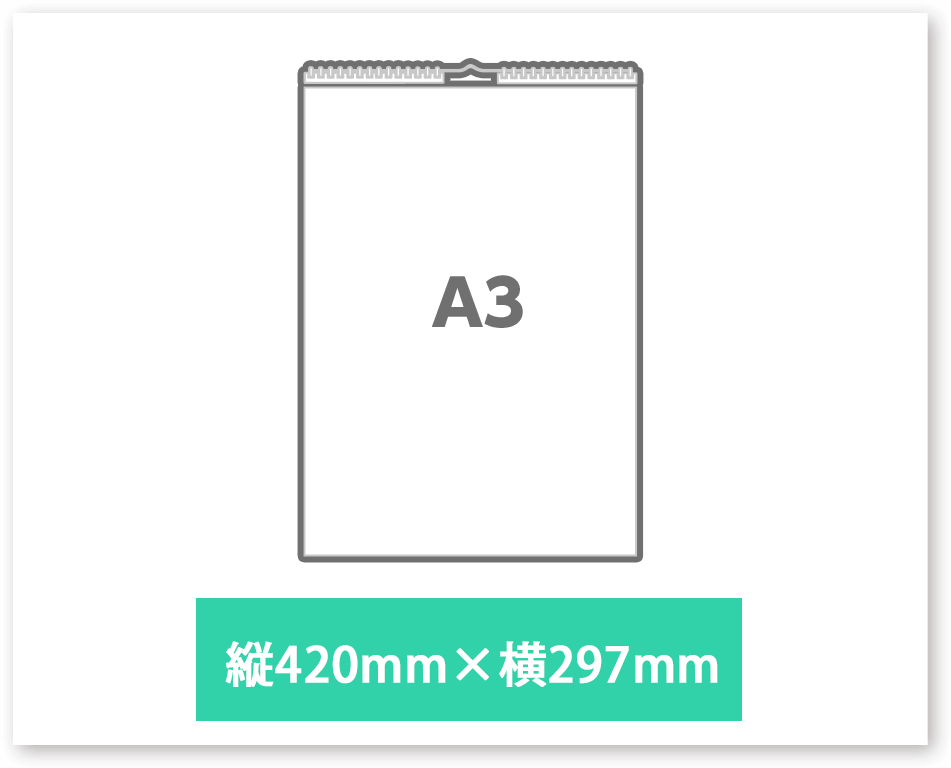 A3

縦420mm×横297mm